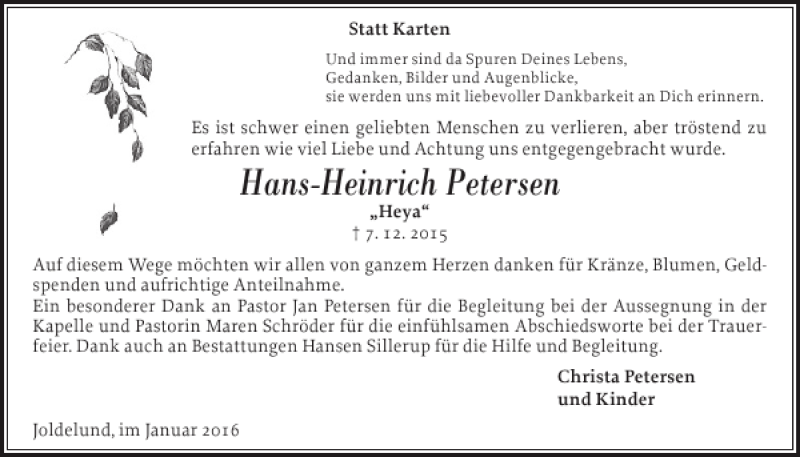 Statt Karten

Und immer sind da Spuren Deines Lebens,
Gedanken, Bilder und Augenblicke,
sie werden uns mit liebevoller Dankbarkeit an Dich erinnern.

Es ist schwer einen geliebten Menschen zu verlieren, aber tröstend zu erfahren wie viel Liebe und Achtung uns entgegengebracht wurde.

Hans-Heinrich Petersen

„Heya“

† 7. 12. 2015

Auf diesem Wege möchten wir allen von ganzem Herzen danken für Kränze, Blumen, Geldspenden und aufrichtige Anteilnahme.
Ein besonderer Dank an Pastor Jan Petersen für die Begleitung bei der Aussegnung in der Kapelle und Pastorin Maren Schröder für die einfühlsamen Abschiedsworte bei der Trauerfeier. Dank auch an Bestattungen Hansen Sillerup für die Hilfe und Begleitung.

Christa Petersen
und Kinder

Joldelund, im Januar 2016